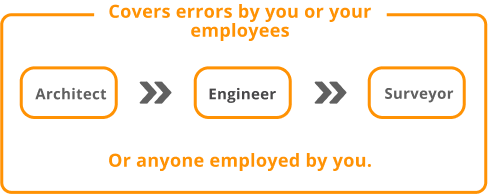 Covers errors by you or your employees

Architect

Engineer

Surveyor

Or anyone employed by you.